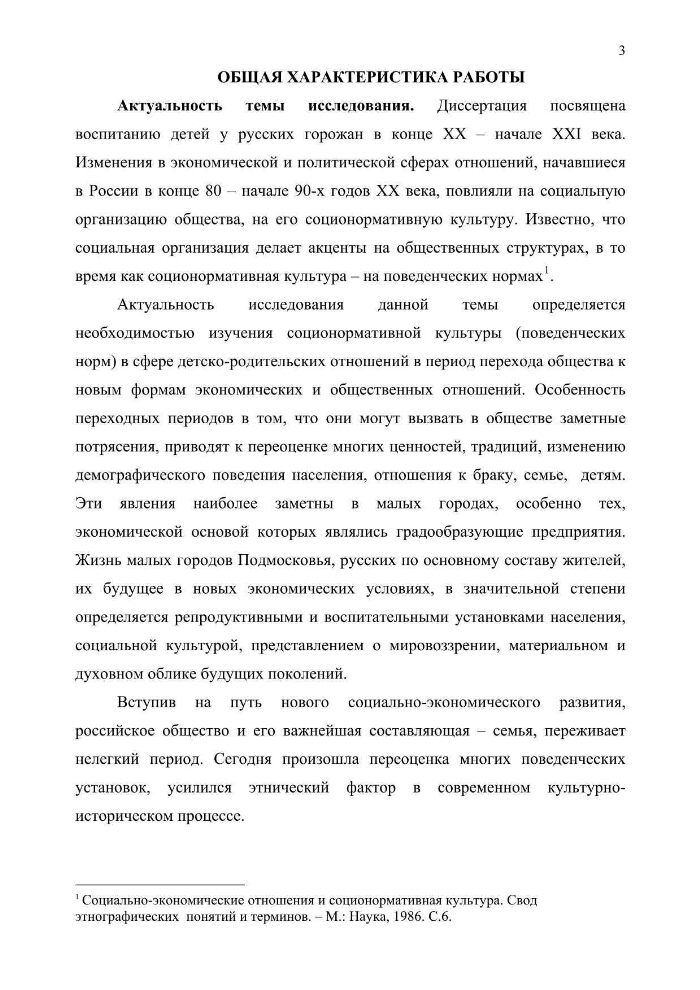 3

ОБЩАЯ ХАРАКТЕРИСТИКА РАБОТЫ

Актуальность темы исследования. Диссертация посвящена воспитанию детей у русских горожан в конце XX – начале XXI века. Изменения в экономической и политической сферах отношений, начавшиеся в России в конце 80 – начале 90-х годов XX века, повлияли на социальную организацию общества, на его соционормативную культуру. Известно, что социальная организация делает акценты на общественных структурах, в то время как соционормативная культура – на поведенческих нормах$^1$.

Актуальность исследования данной темы определяется необходимостью изучения соционормативной культуры (поведенческих норм) в сфере детско-родительских отношений в период перехода общества к новым формам экономических и общественных отношений. Особенность переходных периодов в том, что они могут вызвать в обществе заметные потрясения, приводят к переоценке многих ценностей, традиций, изменению демографического поведения населения, отношения к браку, семье, детям. Эти явления наиболее заметны в малых городах, особенно тех, экономической основой которых являлись градообразующие предприятия. Жизнь малых городов Подмосковья, русских по основному составу жителей, их будущее в новых экономических условиях, в значительной степени определяется репродуктивными и воспитательными установками населения, социальной культурой, представлением о мировоззрении, материальном и духовном облике будущих поколений.

Вступив на путь нового социально-экономического развития, российское общество и его важнейшая составляющая – семья, переживает нелегкий период. Сегодня произошла переоценка многих поведенческих установок, усилился этнический фактор в современном культурно-историческом процессе.

$^1$ Социально-экономические отношения и соционормативная культура. Свод этнографических понятий и терминов. – М.: Наука, 1986. С.6.